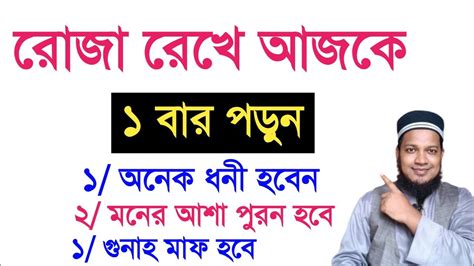 রোজা রেখে আজকে

১ বার পড়ুন

১/ অনেক ধনী হবেন
২/ মনের আশা পুরন হবে
১/ গুনাহ মাফ হবে